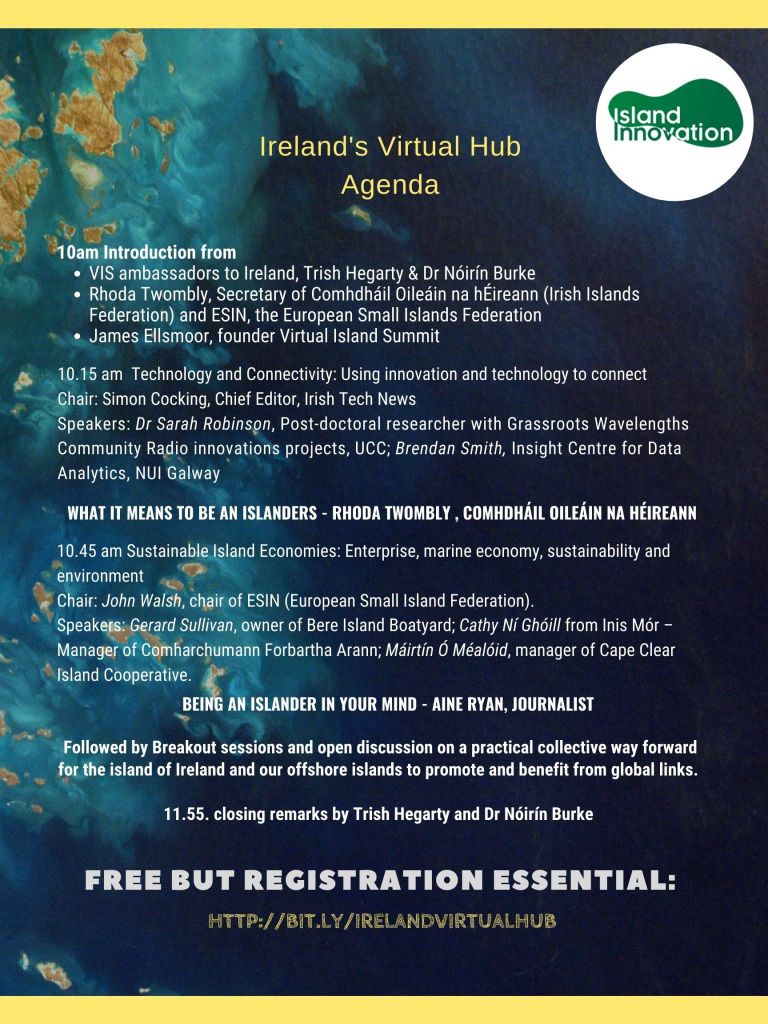 Island Innovation

Ireland's Virtual Hub
Agenda

10am Introduction from
• VIS ambassadors to Ireland, Trish Hegarty & Dr Nóirín Burke
• Rhoda Twombly, Secretary of Comhdháil Oileáin na hÉireann (Irish Islands Federation) and ESIN, the European Small Islands Federation
• James Ellsmoor, founder Virtual Island Summit

10.15 am Technology and Connectivity: Using innovation and technology to connect
Chair: Simon Cocking, Chief Editor, Irish Tech News
Speakers: Dr Sarah Robinson, Post-doctoral researcher with Grassroots Wavelengths Community Radio innovations projects, UCC; Brendan Smith, Insight Centre for Data Analytics, NUI Galway

WHAT IT MEANS TO BE AN ISLANDERS - RHODA TWOMBLY , COMHDHÁIL OILEÁIN NA HÉIREANN

10.45 am Sustainable Island Economies: Enterprise, marine economy, sustainability and environment
Chair: John Walsh, chair of ESIN (European Small Island Federation).
Speakers: Gerard Sullivan, owner of Bere Island Boatyard; Cathy Ní Ghóill from Inis Mór – Manager of Comharchumann Forbartha Arann; Máirtín Ó Méalóid, manager of Cape Clear Island Cooperative.

BEING AN ISLANDER IN YOUR MIND - AINE RYAN, JOURNALIST

Followed by Breakout sessions and open discussion on a practical collective way forward for the island of Ireland and our offshore islands to promote and benefit from global links.

11.55. closing remarks by Trish Hegarty and Dr Nóirín Burke

FREE BUT REGISTRATION ESSENTIAL:

HTTP://BIT.LY/IRELANDVIRTUALHUB